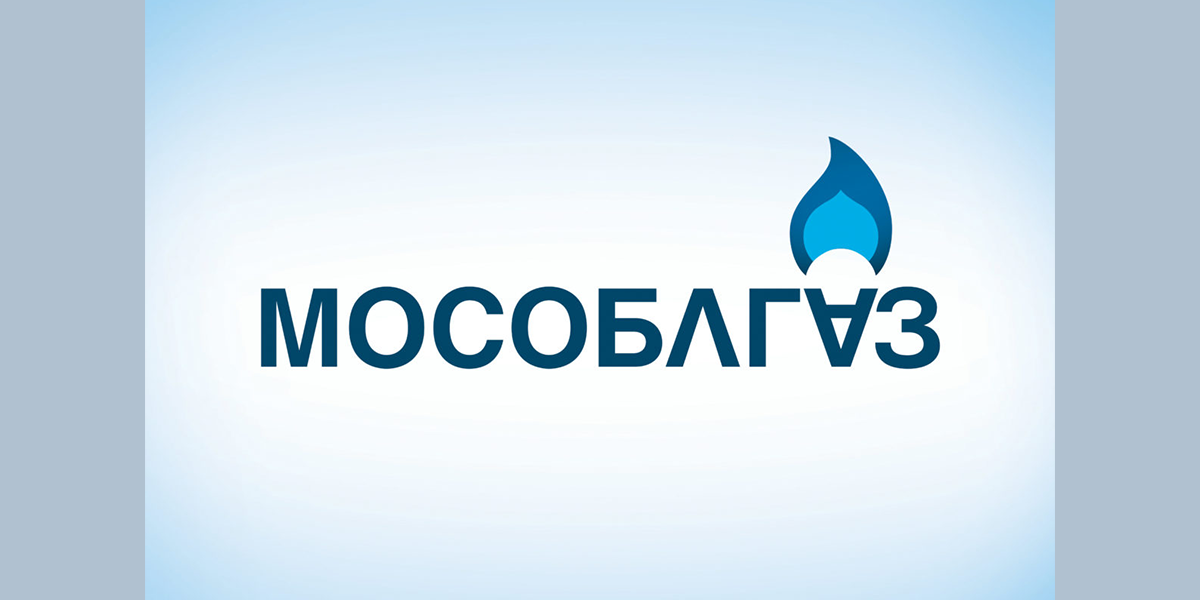 МОСОБЛГАЗ